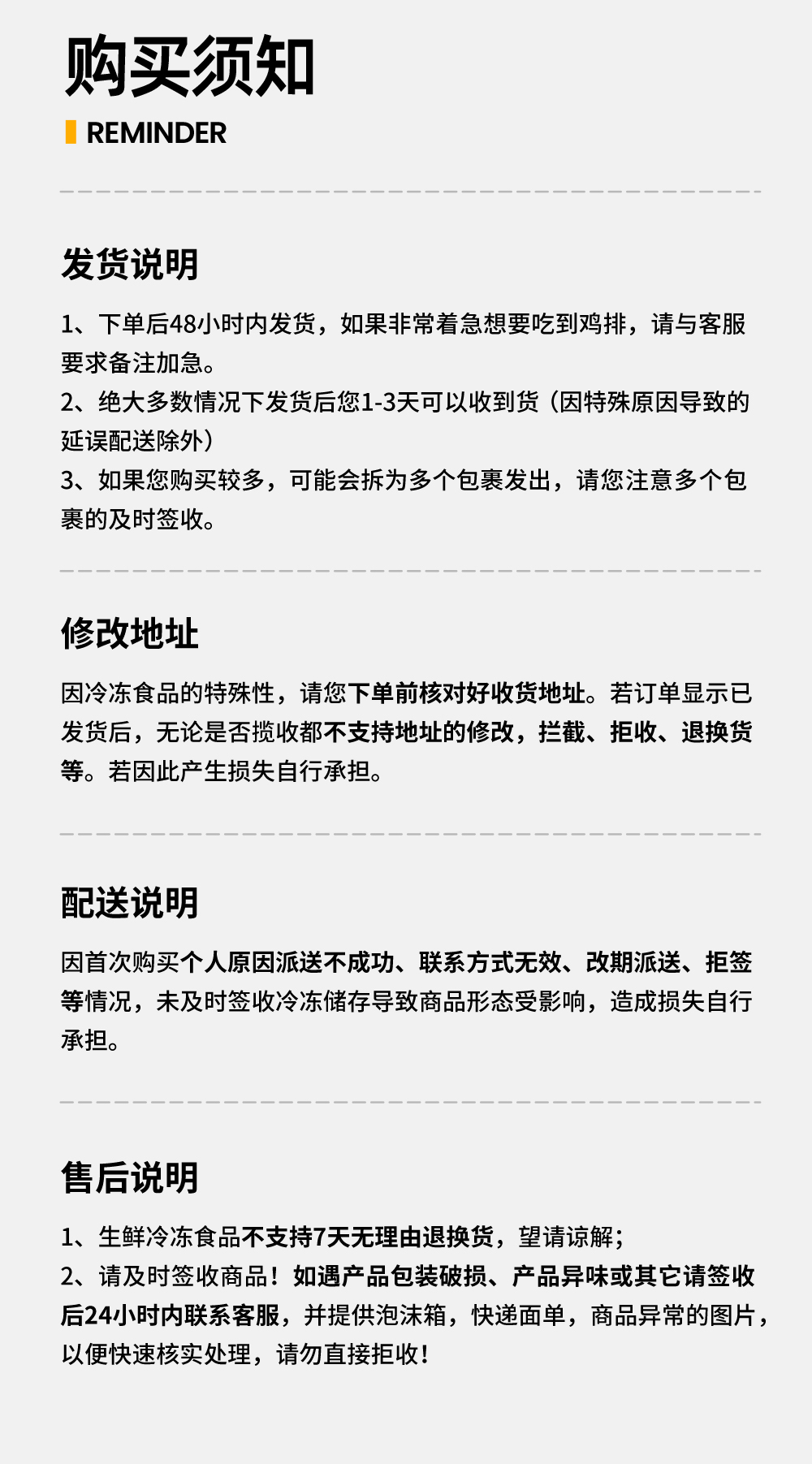 购买须知

REMINDER

发货说明

1、下单后48小时内发货，如果非常着急想要吃到鸡排，请与客服要求备注加急。
2、绝大多数情况下发货后您1-3天可以收到货（因特殊原因导致的延误配送除外）
3、如果您购买较多，可能会拆为多个包裹发出，请您注意多个包裹的及时签收。

修改地址

因冷冻食品的特殊性，请您下单前核对好收货地址。若订单显示已发货后，无论是否揽收都不支持地址的修改，拦截、拒收、退换货等。若因此产生损失自行承担。

配送说明

因首次购买个人原因派送不成功、联系方式无效、改期派送、拒签等情况，未及时签收冷冻储存导致商品形态受影响，造成损失自行承担。

售后说明

1、生鲜冷冻食品不支持7天无理由退换货，望请谅解；
2、请及时签收商品！如遇产品包装破损、产品异味或其它请签收后24小时内联系客服，并提供泡沫箱，快递面单，商品异常的图片，以便快速核实处理，请勿直接拒收！